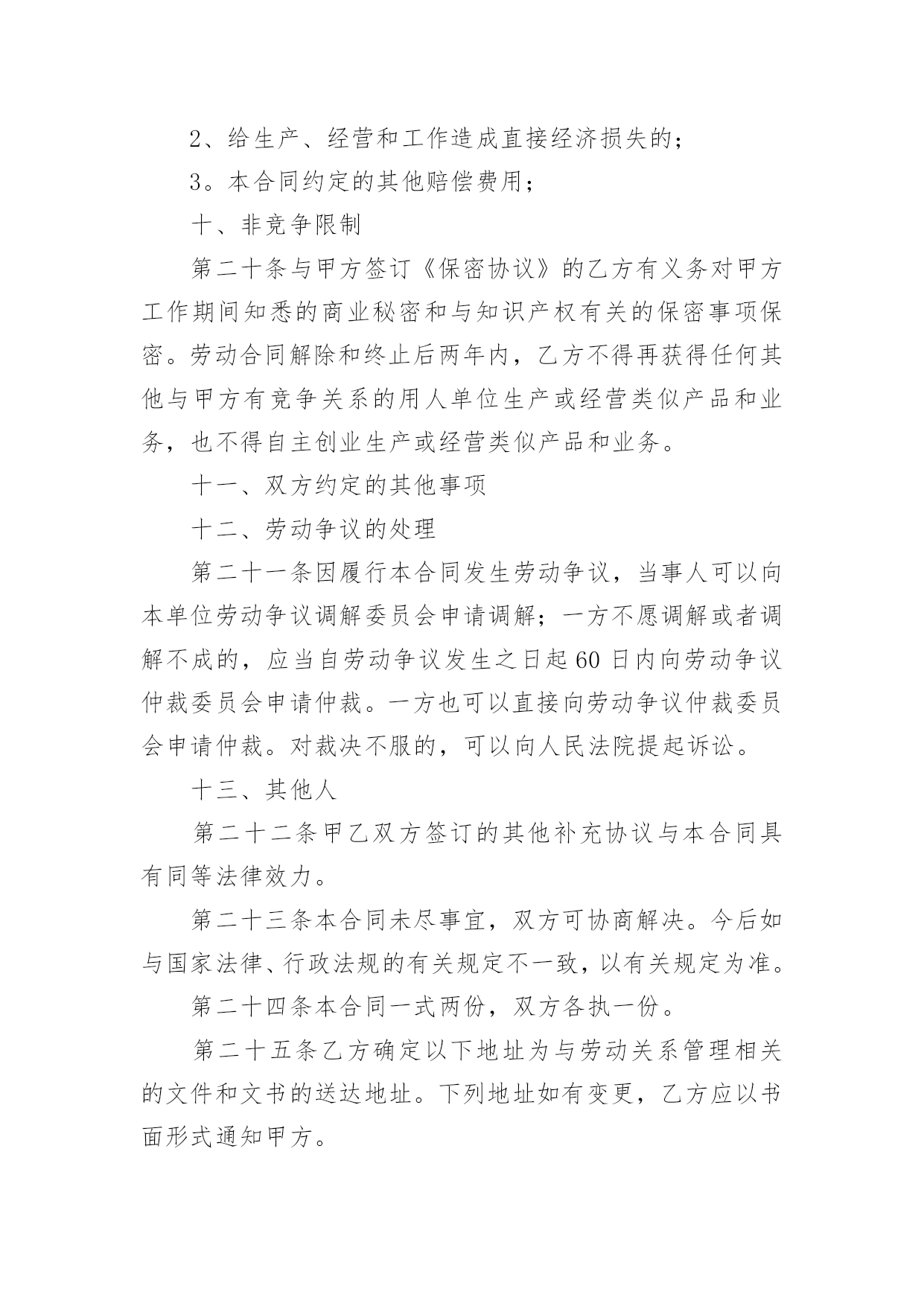 2、给生产、经营和工作造成直接经济损失的；

3。本合同约定的其他赔偿费用；

十、非竞争限制

第二十条与甲方签订《保密协议》的乙方有义务对甲方工作期间知悉的商业秘密和与知识产权有关的保密事项保密。劳动合同解除和终止后两年内，乙方不得再获得任何其他与甲方有竞争关系的用人单位生产或经营类似产品和业务，也不得自主创业生产或经营类似产品和业务。

十一、双方约定的其他事项

十二、劳动争议的处理

第二十一条因履行本合同发生劳动争议，当事人可以向本单位劳动争议调解委员会申请调解；一方不愿调解或者调解不成的，应当自劳动争议发生之日起60日内向劳动争议仲裁委员会申请仲裁。一方也可以直接向劳动争议仲裁委员会申请仲裁。对裁决不服的，可以向人民法院提起诉讼。

十三、其他人

第二十二条甲乙双方签订的其他补充协议与本合同具有同等法律效力。

第二十三条本合同未尽事宜，双方可协商解决。今后如与国家法律、行政法规的有关规定不一致，以有关规定为准。

第二十四条本合同一式两份，双方各执一份。

第二十五条乙方确定以下地址为与劳动关系管理相关的文件和文书的送达地址。下列地址如有变更，乙方应以书面形式通知甲方。